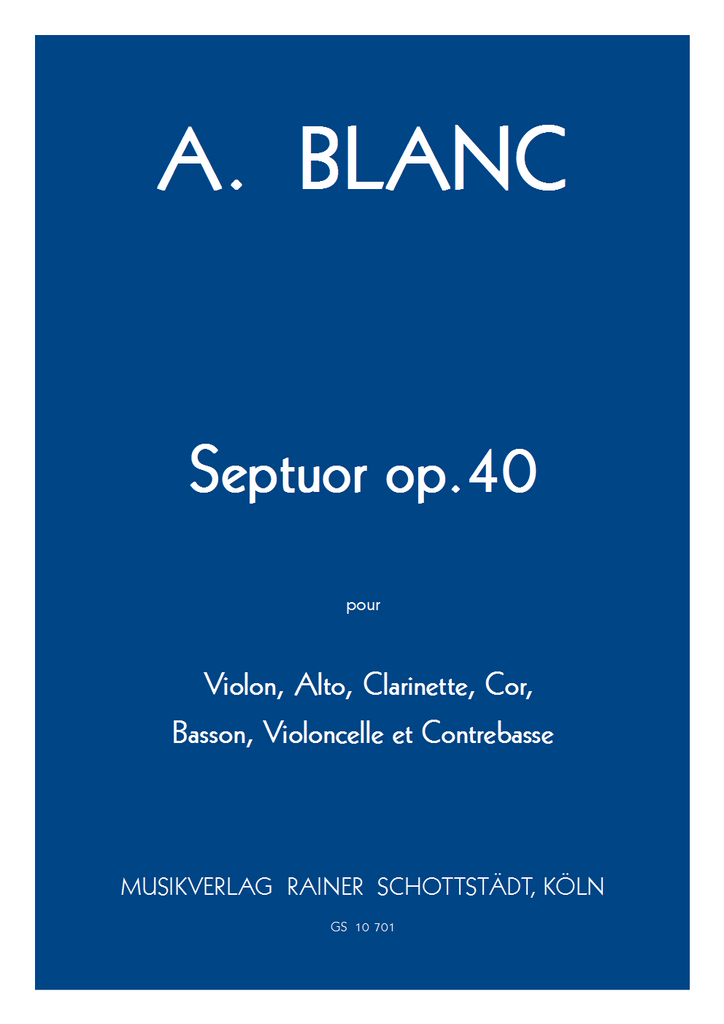 A. BLANC

Septuor op. 40

pour

Violon, Alto, Clarinette, Cor,
Basson, Violoncelle et Contrebasse

MUSIKVERLAG RAINER SCHOTTSTÄDT, KÖLN

GS 10 701